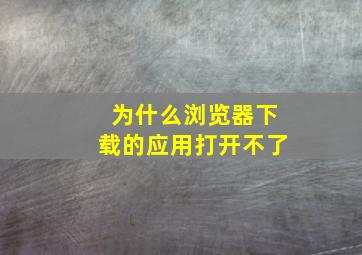 为什么浏览器下载的应用打开不了